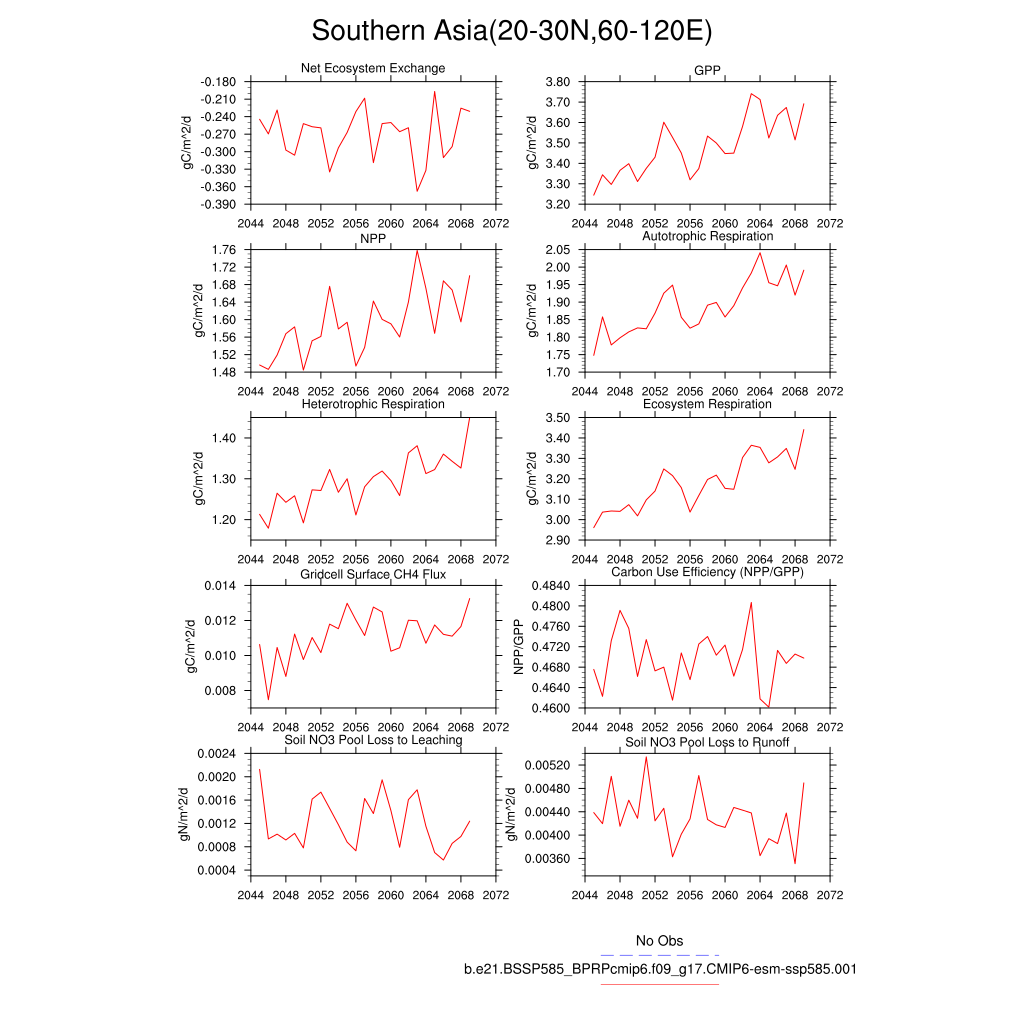 Southern Asia(20-30N,60-120E)

Net Ecosystem Exchange
gC/m^2/d
-0.180
-0.210
-0.240
-0.270
-0.300
-0.330
-0.360
-0.390
2044 2048 2052 2056 2060 2064 2068 2072

GPP
gC/m^2/d
3.80
3.70
3.60
3.50
3.40
3.30
3.20
2044 2048 2052 2056 2060 2064 2068 2072

NPP
gC/m^2/d
1.76
1.72
1.68
1.64
1.60
1.56
1.52
1.48
2044 2048 2052 2056 2060 2064 2068 2072

Autotrophic Respiration
gC/m^2/d
2.05
2.00
1.95
1.90
1.85
1.80
1.75
1.70
2044 2048 2052 2056 2060 2064 2068 2072

Heterotrophic Respiration
gC/m^2/d
1.40
1.30
1.20
2044 2048 2052 2056 2060 2064 2068 2072

Ecosystem Respiration
gC/m^2/d
3.50
3.40
3.30
3.20
3.10
3.00
2.90
2044 2048 2052 2056 2060 2064 2068 2072

Gridcell Surface CH4 Flux
gC/m^2/d
0.014
0.012
0.010
0.008
2044 2048 2052 2056 2060 2064 2068 2072

Carbon Use Efficiency (NPP/GPP)
NPP/GPP
0.4840
0.4800
0.4760
0.4720
0.4680
0.4640
0.4600
2044 2048 2052 2056 2060 2064 2068 2072

Soil NO3 Pool Loss to Leaching
gN/m^2/d
0.0024
0.0020
0.0016
0.0012
0.0008
0.0004
2044 2048 2052 2056 2060 2064 2068 2072

Soil NO3 Pool Loss to Runoff
gN/m^2/d
0.00520
0.00480
0.00440
0.00400
0.00360
2044 2048 2052 2056 2060 2064 2068 2072

No Obs
b.e21.BSSP585_BPRPcmip6.f09_g17.CMIP6-esm-ssp585.001